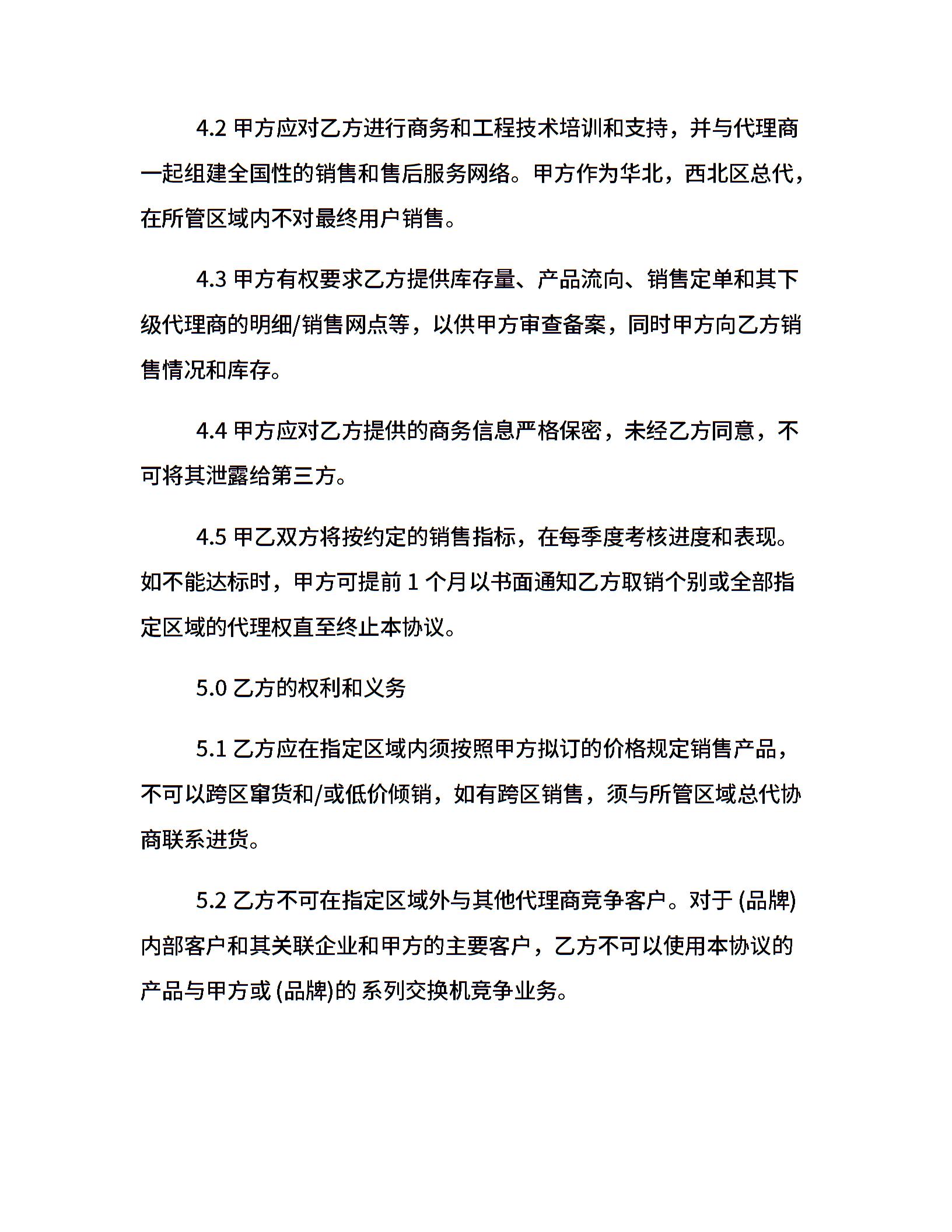 4.2 甲方应对乙方进行商务和工程技术培训和支持，并与代理商一起组建全国性的销售和售后服务网络。甲方作为华北，西北区总代，在所管区域内不对最终用户销售。

4.3 甲方有权要求乙方提供库存量、产品流向、销售定单和其下级代理商的明细/销售网点等，以供甲方审查备案，同时甲方向乙方销售情况和库存。

4.4 甲方应对乙方提供的商务信息严格保密，未经乙方同意，不可将其泄露给第三方。

4.5 甲乙双方将按约定的销售指标，在每季度考核进度和表现。如不能达标时，甲方可提前 1 个月以书面通知乙方取销个别或全部指定区域的代理权直至终止本协议。

5.0 乙方的权利和义务

5.1 乙方应在指定区域内须按照甲方拟订的价格规定销售产品，不可以跨区窜货和/或低价倾销，如有跨区销售，须与所管区域总代协商联系进货。

5.2 乙方不可在指定区域外与其他代理商竞争客户。对于 (品牌) 内部客户和其关联企业和甲方的主要客户，乙方不可以使用本协议的产品与甲方或 (品牌)的 系列交换机竞争业务。